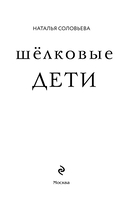 НАТАЛЬЯ СОЛОВЬЕВА

шёлковые

ДЕТИ

Москва